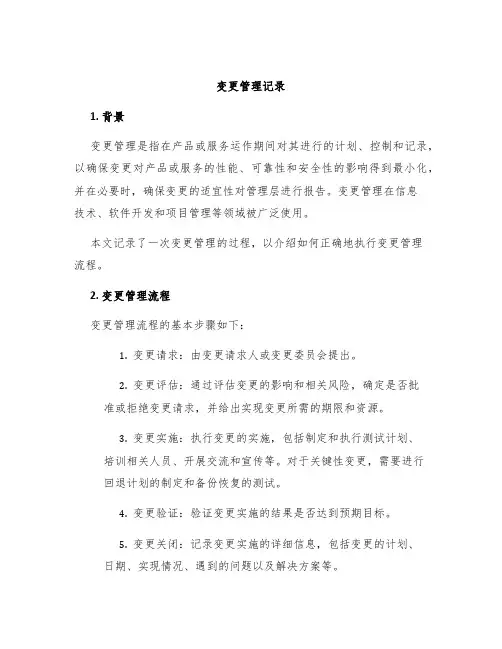 变更管理记录

1. 背景

变更管理是指在产品或服务运作期间对其进行的计划、控制和记录，以确保变更对产品或服务的性能、可靠性和安全性的影响得到最小化，并在必要时，确保变更的适宜性对管理层进行报告。变更管理在信息技术、软件开发和项目管理等领域被广泛使用。

本文记录了一次变更管理的过程，以介绍如何正确地执行变更管理流程。

2. 变更管理流程

变更管理流程的基本步骤如下：

1. 变更请求：由变更请求人或变更委员会提出。

2. 变更评估：通过评估变更的影响和相关风险，确定是否批准或拒绝变更请求，并给出实现变更所需的期限和资源。

3. 变更实施：执行变更的实施，包括制定和执行测试计划、培训相关人员、开展交流和宣传等。对于关键性变更，需要进行回退计划的制定和备份恢复的测试。

4. 变更验证：验证变更实施的结果是否达到预期目标。

5. 变更关闭：记录变更实施的详细信息，包括变更的计划、日期、实现情况、遇到的问题以及解决方案等。